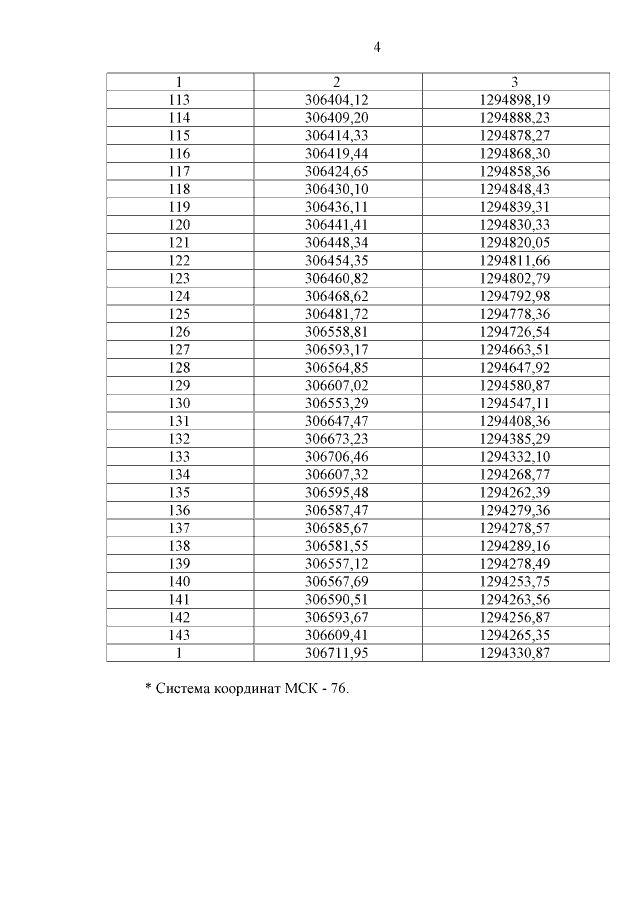 4

| 1 | 2 | 3 |
|---|---|---|
| 113 | 306404,12 | 1294898,19 |
| 114 | 306409,20 | 1294888,23 |
| 115 | 306414,33 | 1294878,27 |
| 116 | 306419,44 | 1294868,30 |
| 117 | 306424,65 | 1294858,36 |
| 118 | 306430,10 | 1294848,43 |
| 119 | 306436,11 | 1294839,31 |
| 120 | 306441,41 | 1294830,33 |
| 121 | 306448,34 | 1294820,05 |
| 122 | 306454,35 | 1294811,66 |
| 123 | 306460,82 | 1294802,79 |
| 124 | 306468,62 | 1294792,98 |
| 125 | 306481,72 | 1294778,36 |
| 126 | 306558,81 | 1294726,54 |
| 127 | 306593,17 | 1294663,51 |
| 128 | 306564,85 | 1294647,92 |
| 129 | 306607,02 | 1294580,87 |
| 130 | 306553,29 | 1294547,11 |
| 131 | 306647,47 | 1294408,36 |
| 132 | 306673,23 | 1294385,29 |
| 133 | 306706,46 | 1294332,10 |
| 134 | 306607,32 | 1294268,77 |
| 135 | 306595,48 | 1294262,39 |
| 136 | 306587,47 | 1294279,36 |
| 137 | 306585,67 | 1294278,57 |
| 138 | 306581,55 | 1294289,16 |
| 139 | 306557,12 | 1294278,49 |
| 140 | 306567,69 | 1294253,75 |
| 141 | 306590,51 | 1294263,56 |
| 142 | 306593,67 | 1294256,87 |
| 143 | 306609,41 | 1294265,35 |
| 1 | 306711,95 | 1294330,87 |

* Система координат МСК - 76.